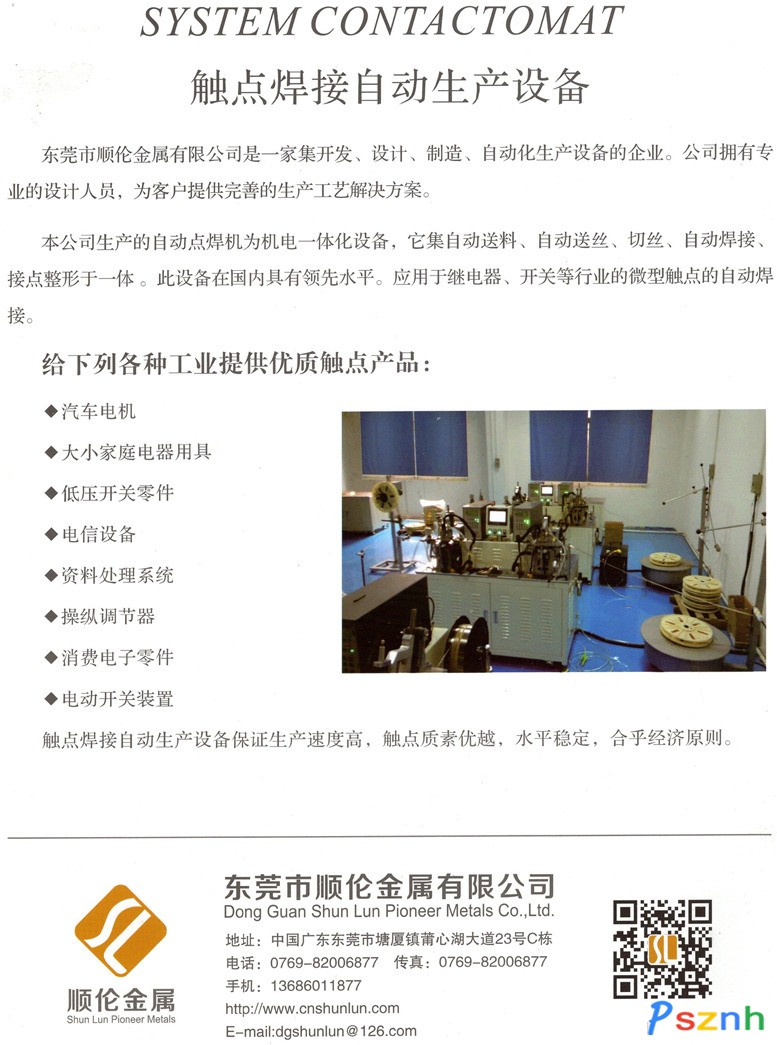 SYSTEM CONTACTOMAT

触点焊接自动生产设备

东莞市顺伦金属有限公司是一家集开发、设计、制造、自动化生产设备的企业。公司拥有专业的设计人员，为客户提供完善的生产工艺解决方案。

本公司生产的自动点焊机为机电一体化设备，它集自动送料、自动送丝、切丝、自动焊接、接点整形于一体。此设备在国内具有领先水平。应用于继电器、开关等行业的微型触点的自动焊接。

给下列各种工业提供优质触点产品：

◆汽车电机

◆大小家庭电器用具

◆低压开关零件

◆电信设备

◆资料处理系统

◆操纵调节器

◆消费电子零件

◆电动开关装置

触点焊接自动生产设备保证生产速度高，触点质素优越，水平稳定，合乎经济原则。

顺伦金属
Shun Lun Pioneer Metals

东莞市顺伦金属有限公司
Dong Guan Shun Lun Pioneer Metals Co.,Ltd.
地址：中国广东东莞市塘厦镇莆心湖大道23号C栋
电话：0769-82006877 传真：0769-82006877
手机：13686011877
http://www.cnshunlun.com
E-mail:dgshunlun@126.com

Psznh